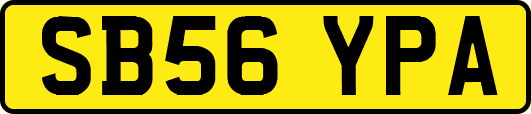 SB56 YPA